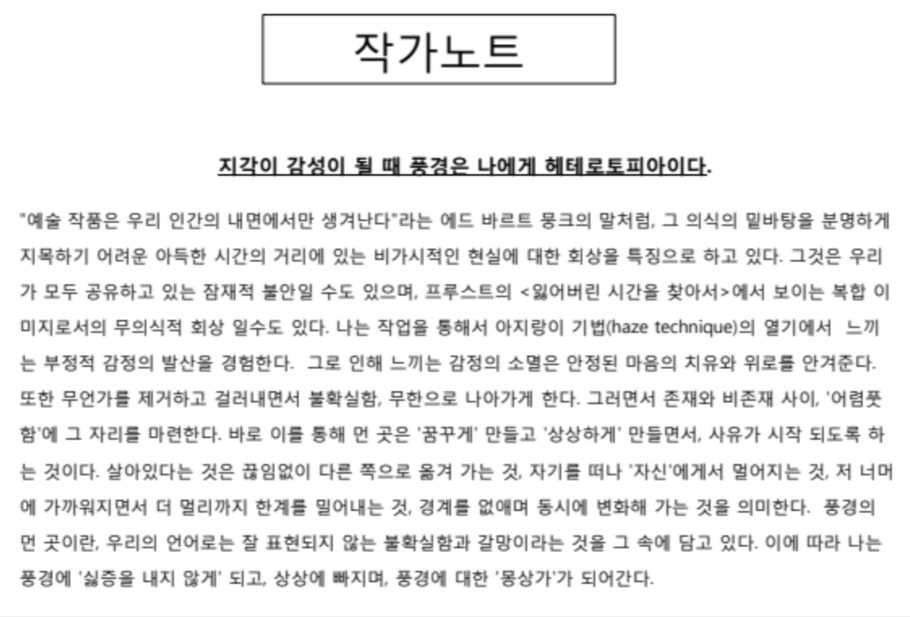 작가노트

지각이 감성이 될 때 풍경은 나에게 헤테로토피아이다.

"예술 작품은 우리 인간의 내면에서만 생겨난다"라는 에드 바르트 뭉크의 말처럼, 그 의식의 밑바탕을 분명하게 지목하기 어려운 아득한 시간의 거리에 있는 비가시적인 현실에 대한 회상을 특징으로 하고 있다. 그것은 우리가 모두 공유하고 있는 잠재적 불안일 수도 있으며, 프루스트의 <잃어버린 시간을 찾아서>에서 보이는 복합 이미지로서의 무의식적 회상 일수도 있다. 나는 작업을 통해서 아지랑이 기법(haze technique)의 열기에서 느끼는 부정적 감정의 발산을 경험한다. 그로 인해 느끼는 감정의 소멸은 안정된 마음의 치유와 위로를 안겨준다. 또한 무언가를 제거하고 걸러내면서 불확실함, 무한으로 나아가게 한다. 그러면서 존재와 비존재 사이, '어렴풋함'에 그 자리를 마련한다. 바로 이를 통해 먼 곳은 '꿈꾸게' 만들고 '상상하게' 만들면서, 사유가 시작 되도록 하는 것이다. 살아있다는 것은 끊임없이 다른 쪽으로 옮겨 가는 것, 자기를 떠나 '자신'에게서 멀어지는 것, 저 너머에 가까워지면서 더 멀리까지 한계를 밀어내는 것, 경계를 없애며 동시에 변화해 가는 것을 의미한다. 풍경의 먼 곳이란, 우리의 언어로는 잘 표현되지 않는 불확실함과 갈망이라는 것을 그 속에 담고 있다. 이에 따라 나는 풍경에 '싫증을 내지 않게' 되고, 상상에 빠지며, 풍경에 대한 '몽상가'가 되어간다.